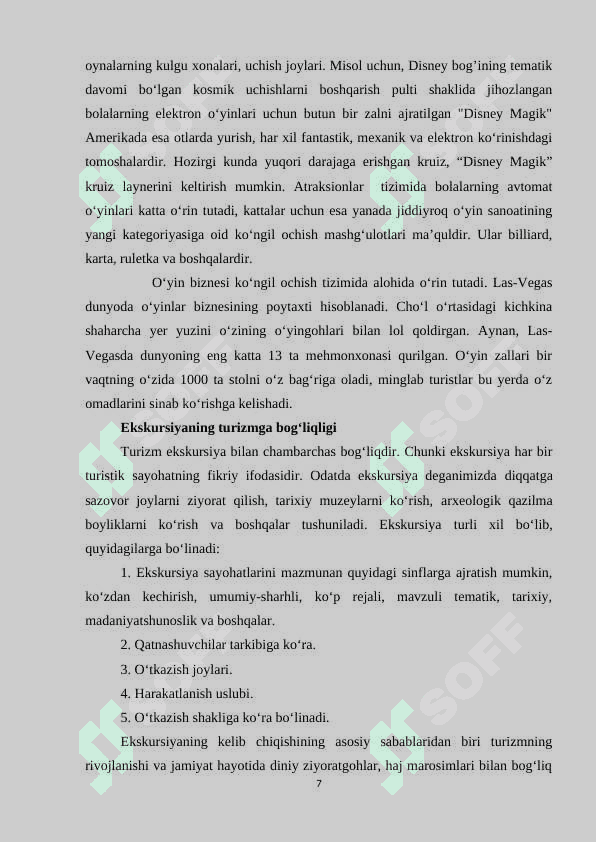 oynalarning kulgu xonalari, uchish joylari. Misol uchun, Disney bog’ining tematik davomi bo‘lgan kosmik uchishlarni boshqarish pulti shaklida jihozlangan bolalarning elektron o‘yinlari uchun butun bir zalni ajratilgan "Disney Magik" Amerikada esa otlarda yurish, har xil fantastik, mexanik va elektron ko‘rinishdagi tomoshalardir. Hozirgi kunda yuqori darajaga erishgan kruiz, “Disney Magik” kruiz laynerini keltirish mumkin. Atraksionlar tizimida bolalarning avtomat o‘yinlari katta o‘rin tutadi, kattalar uchun esa yanada jiddiyroq o‘yin sanoatining yangi kategoriyasiga oid ko‘ngil ochish mashg‘ulotlari ma’quldir. Ular billiard, karta, ruletka va boshqalardir.

O‘yin biznesi ko‘ngil ochish tizimida alohida o‘rin tutadi. Las-Vegas dunyoda o‘yinlar biznesining poytaxti hisoblanadi. Cho‘l o‘rtasidagi kichkina shaharcha yer yuzini o‘zining o‘yingohlari bilan lol qoldirgan. Aynan, Las-Vegasda dunyoning eng katta 13 ta mehmonxonasi qurilgan. O‘yin zallari bir vaqtning o‘zida 1000 ta stolni o‘z bag‘riga oladi, minglab turistlar bu yerda o‘z omadlarini sinab ko‘rishga kelishadi.

Ekskursiyaning turizmga bog‘liqligi

Turizm ekskursiya bilan chambarchas bog‘liqdir. Chunki ekskursiya har bir turistik sayohatning fikriy ifodasidir. Odatda ekskursiya deganimizda diqqatga sazovor joylarni ziyorat qilish, tarixiy muzeylarni ko‘rish, arxeologik qazilma boyliklarni ko‘rish va boshqalar tushuniladi. Ekskursiya turli xil bo‘lib, quyidagilarga bo‘linadi:

1. Ekskursiya sayohatlarini mazmunan quyidagi sinflarga ajratish mumkin, ko‘zdan kechirish, umumiy-sharhli, ko‘p rejali, mavzuli tematik, tarixiy, madaniyatshunoslik va boshqalar.

2. Qatnashuvchilar tarkibiga ko‘ra.

3. O‘tkazish joylari.

4. Harakatlanish uslubi.

5. O‘tkazish shakliga ko‘ra bo‘linadi.

Ekskursiyaning kelib chiqishining asosiy sabablaridan biri turizmning rivojlanishi va jamiyat hayotida diniy ziyoratgohlar, haj marosimlari bilan bog‘liq

7